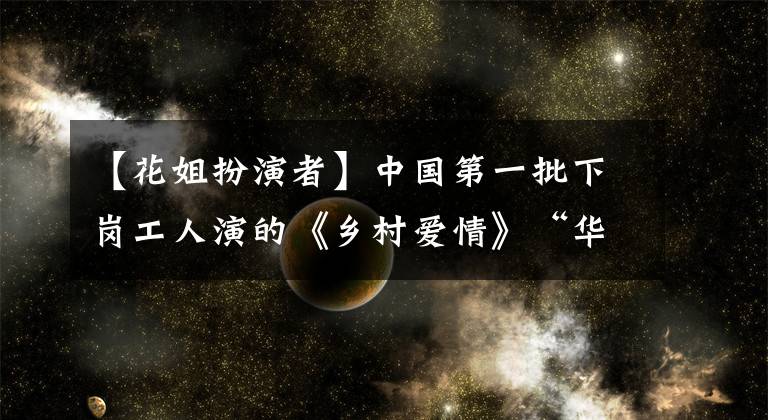 【花姐扮演者】中国第一批下岗工人演的《乡村爱情》“华